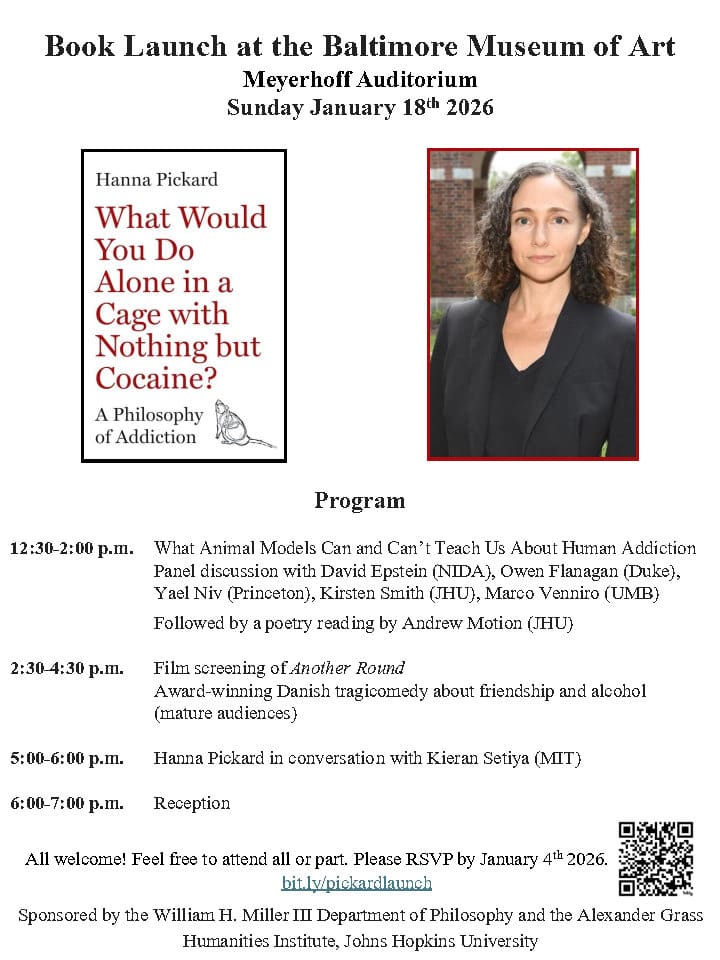 Book Launch at the Baltimore Museum of Art
Meyerhoff Auditorium
Sunday January 18th 2026

Hanna Pickard

What Would You Do Alone in a Cage with Nothing but Cocaine?

A Philosophy of Addiction

Program

12:30-2:00 p.m. What Animal Models Can and Can't Teach Us About Human Addiction
Panel discussion with David Epstein (NIDA), Owen Flanagan (Duke), Yael Niv (Princeton), Kirsten Smith (JHU), Marco Venniro (UMB)
Followed by a poetry reading by Andrew Motion (JHU)

2:30-4:30 p.m. Film screening of Another Round
Award-winning Danish tragicomedy about friendship and alcohol (mature audiences)

5:00-6:00 p.m. Hanna Pickard in conversation with Kieran Setiya (MIT)

6:00-7:00 p.m. Reception

All welcome! Feel free to attend all or part. Please RSVP by January 4th 2026.
bit.ly/pickardlaunch

Sponsored by the William H. Miller III Department of Philosophy and the Alexander Grass Humanities Institute, Johns Hopkins University